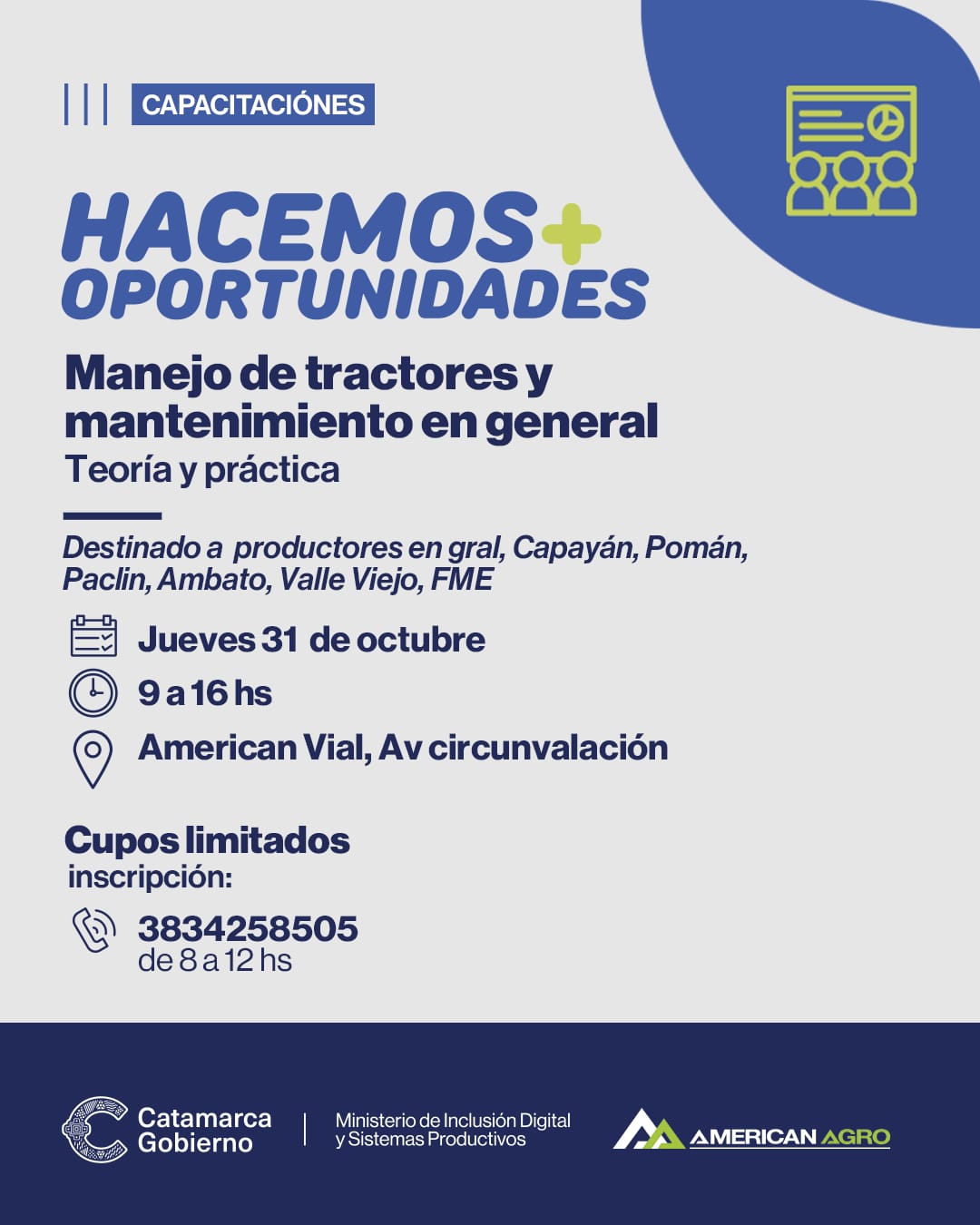 CAPACITACIÓNES

HACEMOS+
OPORTUNIDADES

Manejo de tractores y mantenimiento en general
Teoría y práctica

Destinado a productores en gral, Capayán, Pomán, Paclin, Ambato, Valle Viejo, FME

Jueves 31 de octubre
9 a 16 hs
American Vial, Av circunvalación

Cupos limitados
inscripción:

3834258505
de 8 a 12 hs

Catamarca
Gobierno

Ministerio de Inclusión Digital
y Sistemas Productivos

AMERICAN AGRO